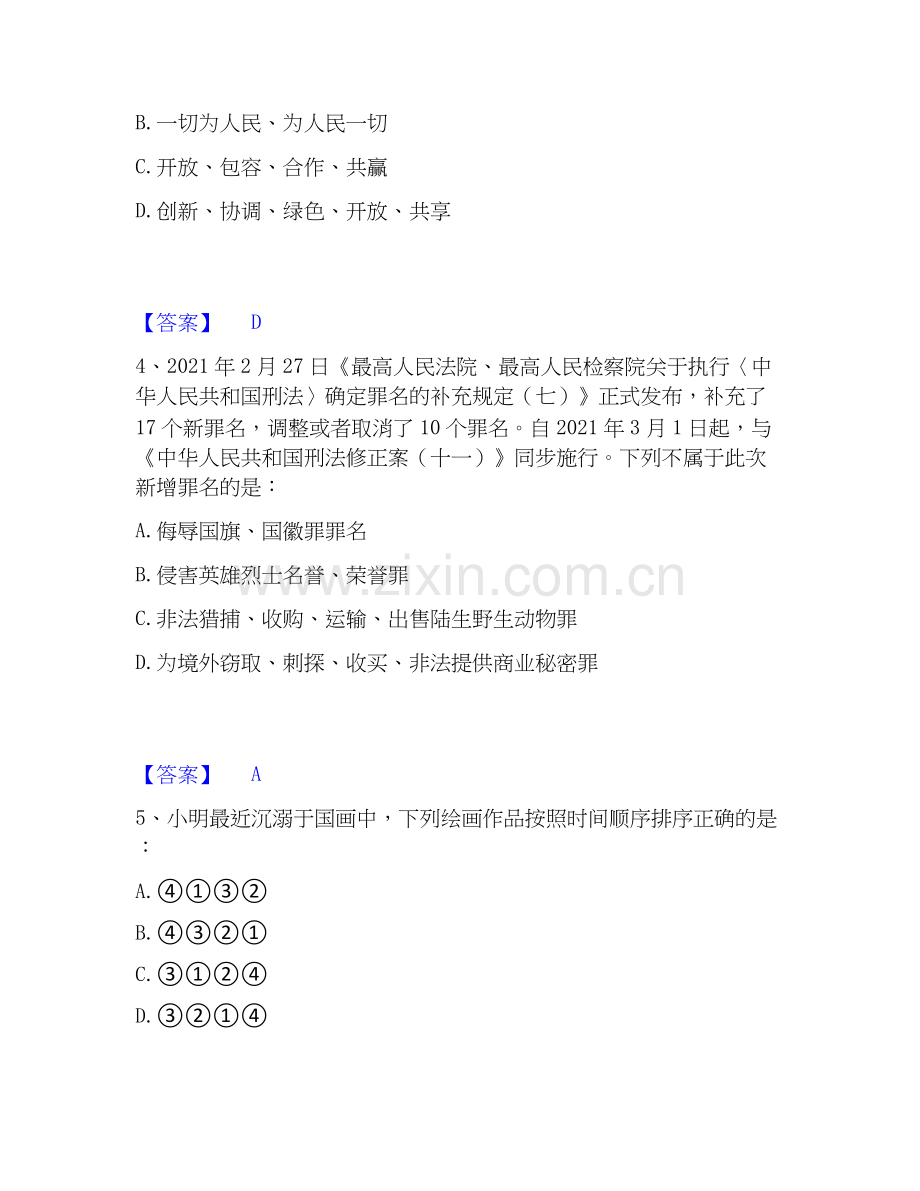 B.一切为人民、为人民一切

C.开放、包容、合作、共赢

D.创新、协调、绿色、开放、共享

【答案】 D

4、2021年2月27日《最高人民法院、最高人民检察院关于执行〈中华人民共和国刑法〉确定罪名的补充规定（七）》正式发布，补充了17个新罪名，调整或者取消了10个罪名。自2021年3月1日起，与《中华人民共和国刑法修正案（十一）》同步施行。下列不属于此次新增罪名的是：

A.侮辱国旗、国徽罪罪名

B.侵害英雄烈士名誉、荣誉罪

C.非法猎捕、收购、运输、出售陆生野生动物罪

D.为境外窃取、刺探、收买、非法提供商业秘密罪

【答案】 A

5、小明最近沉溺于国画中，下列绘画作品按照时间顺序排序正确的是：

A.④①③②

B.④③②①

C.③①②④

D.③②①④

www.zixin.com.cn